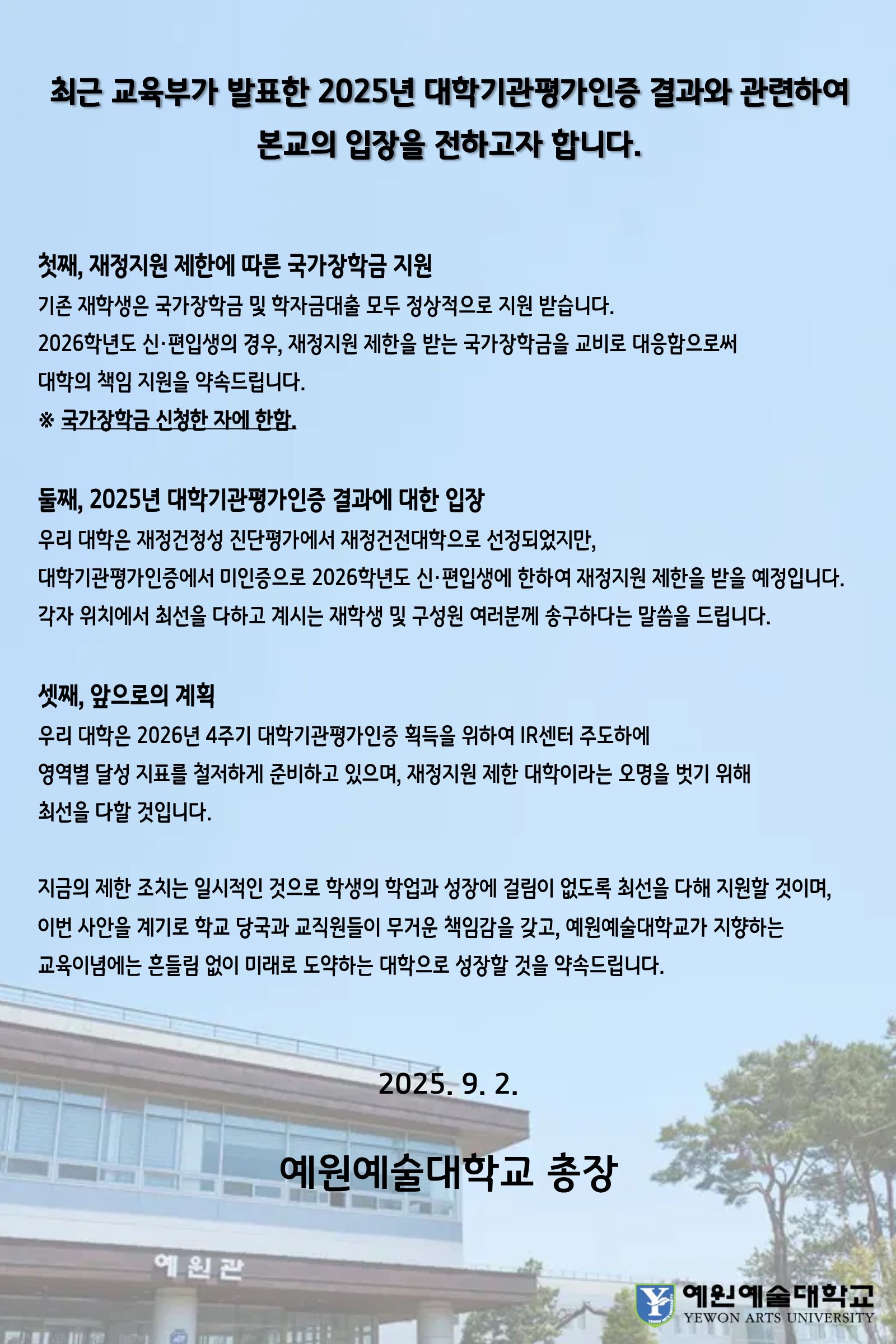 최근 교육부가 발표한 2025년 대학기관평가인증 결과와 관련하여 본교의 입장을 전하고자 합니다.

첫째, 재정지원 제한에 따른 국가장학금 지원
기존 재학생은 국가장학금 및 학자금대출 모두 정상적으로 지원 받습니다.
2026학년도 신·편입생의 경우, 재정지원 제한을 받는 국가장학금을 교비로 대응함으로써 대학의 책임 지원을 약속드립니다.
※ 국가장학금 신청한 자에 한함.

둘째, 2025년 대학기관평가인증 결과에 대한 입장
우리 대학은 재정건정성 진단평가에서 재정건전대학으로 선정되었지만, 대학기관평가인증에서 미인증으로 2026학년도 신·편입생에 한하여 재정지원 제한을 받을 예정입니다.
각자 위치에서 최선을 다하고 계시는 재학생 및 구성원 여러분께 송구하다는 말씀을 드립니다.

셋째, 앞으로의 계획
우리 대학은 2026년 4주기 대학기관평가인증 획득을 위하여 IR센터 주도하에 영역별 달성 지표를 철저하게 준비하고 있으며, 재정지원 제한 대학이라는 오명을 벗기 위해 최선을 다할 것입니다.

지금의 제한 조치는 일시적인 것으로 학생의 학업과 성장에 걸림이 없도록 최선을 다해 지원할 것이며, 이번 사안을 계기로 학교 당국과 교직원들이 무거운 책임감을 갖고, 예원예술대학교가 지향하는 교육이념에는 흔들림 없이 미래로 도약하는 대학으로 성장할 것을 약속드립니다.

2025. 9. 2.

예원예술대학교 총장

예원관

예원예술대학교
YEWON ARTS UNIVERSITY